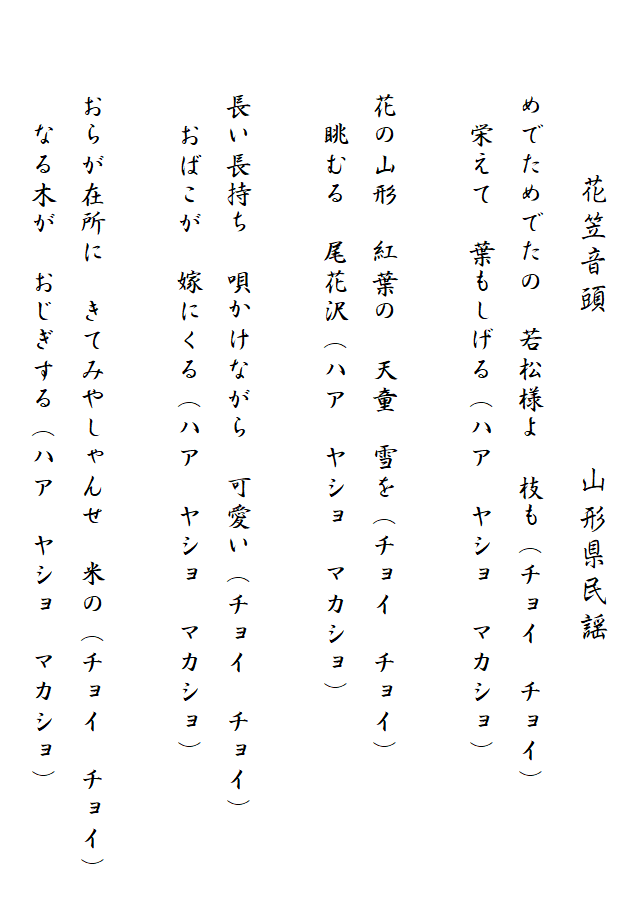 花笠音頭　　山形県民謡

めでためでたの　若松様よ　枝も（チョイ　チョイ）
栄えて　葉もしげる（ハア　ヤショ　マカショ）

花の山形　紅葉の　天童　雪を（チョイ　チョイ）
眺むる　尾花沢（ハア　ヤショ　マカショ）

長い長持ち　唄かけながら　可愛い（チョイ　チョイ）
おばこが　嫁にくる（ハア　ヤショ　マカショ）

おらが在所に　きてみやしゃんせ　米の（チョイ　チョイ）
なる木が　おじぎする（ハア　ヤショ　マカショ）